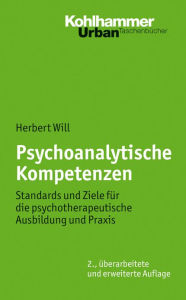 Kohlhammer
Urban Taschenbücher

Herbert Will

Psychoanalytische Kompetenzen

Standards und Ziele für die psychotherapeutische Ausbildung und Praxis

2., überarbeitete und erweiterte Auflage